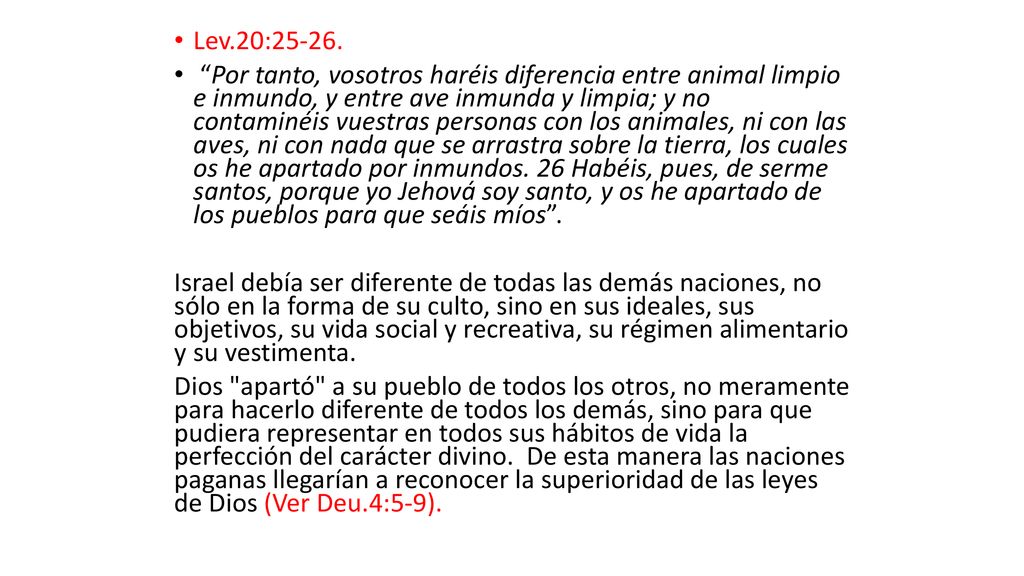 • Lev.20:25-26.

• “Por tanto, vosotros haréis diferencia entre animal limpio e inmundo, y entre ave inmunda y limpia; y no contaminéis vuestras personas con los animales, ni con las aves, ni con nada que se arrastra sobre la tierra, los cuales os he apartado por inmundos. 26 Habéis, pues, de serme santos, porque yo Jehová soy santo, y os he apartado de los pueblos para que seáis míos”.

Israel debía ser diferente de todas las demás naciones, no sólo en la forma de su culto, sino en sus ideales, sus objetivos, su vida social y recreativa, su régimen alimentario y su vestimenta.

Dios "apartó" a su pueblo de todos los otros, no meramente para hacerlo diferente de todos los demás, sino para que pudiera representar en todos sus hábitos de vida la perfección del carácter divino. De esta manera las naciones paganas llegarían a reconocer la superioridad de las leyes de Dios (Ver Deu.4:5-9).